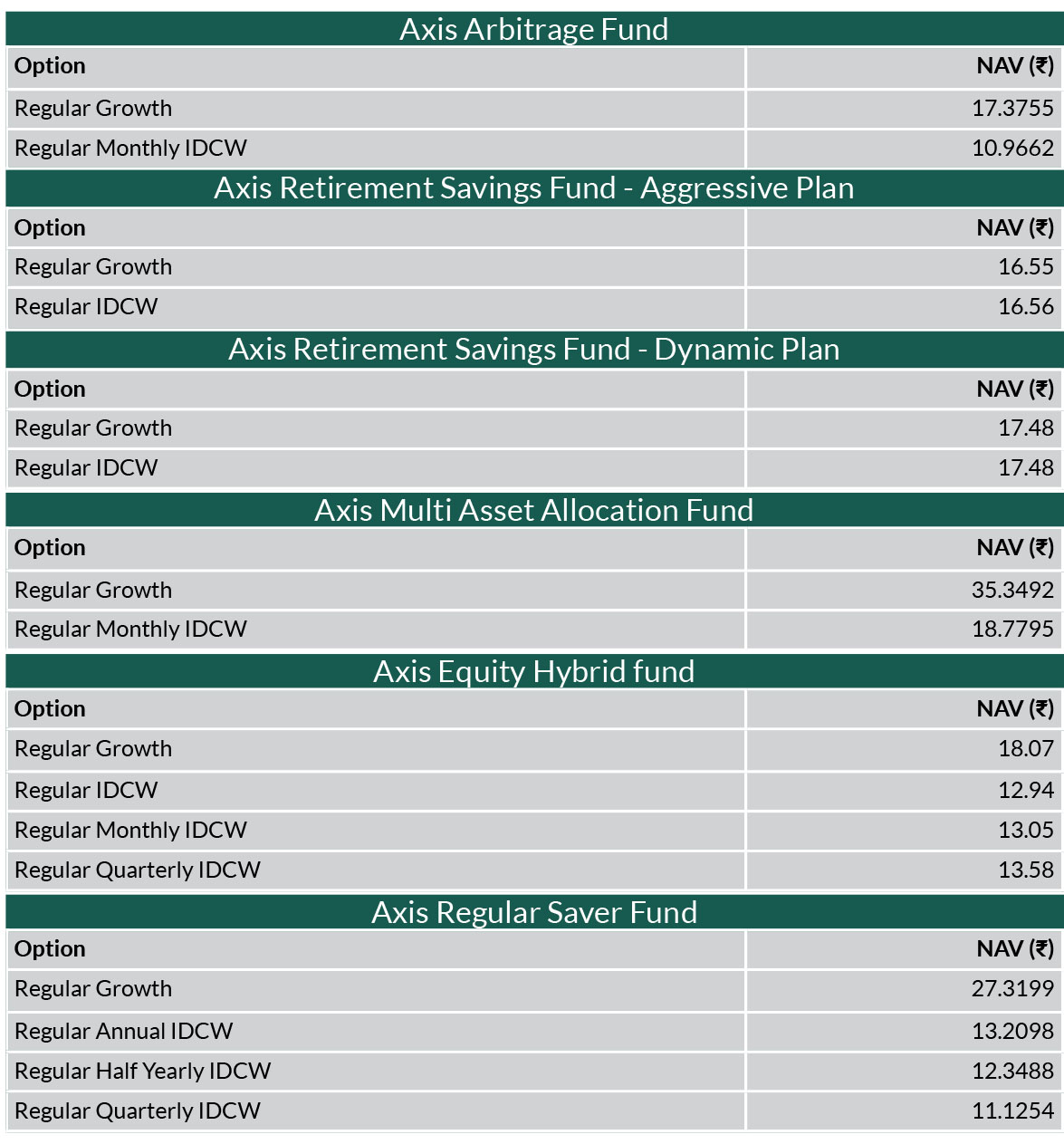 Axis Arbitrage Fund

| Option | NAV (₹) |
|---|---|
| Regular Growth | 17.3755 |
| Regular Monthly IDCW | 10.9662 |

Axis Retirement Savings Fund - Aggressive Plan

| Option | NAV (₹) |
|---|---|
| Regular Growth | 16.55 |
| Regular IDCW | 16.56 |

Axis Retirement Savings Fund - Dynamic Plan

| Option | NAV (₹) |
|---|---|
| Regular Growth | 17.48 |
| Regular IDCW | 17.48 |

Axis Multi Asset Allocation Fund

| Option | NAV (₹) |
|---|---|
| Regular Growth | 35.3492 |
| Regular Monthly IDCW | 18.7795 |

Axis Equity Hybrid fund

| Option | NAV (₹) |
|---|---|
| Regular Growth | 18.07 |
| Regular IDCW | 12.94 |
| Regular Monthly IDCW | 13.05 |
| Regular Quarterly IDCW | 13.58 |

Axis Regular Saver Fund

| Option | NAV (₹) |
|---|---|
| Regular Growth | 27.3199 |
| Regular Annual IDCW | 13.2098 |
| Regular Half Yearly IDCW | 12.3488 |
| Regular Quarterly IDCW | 11.1254 |